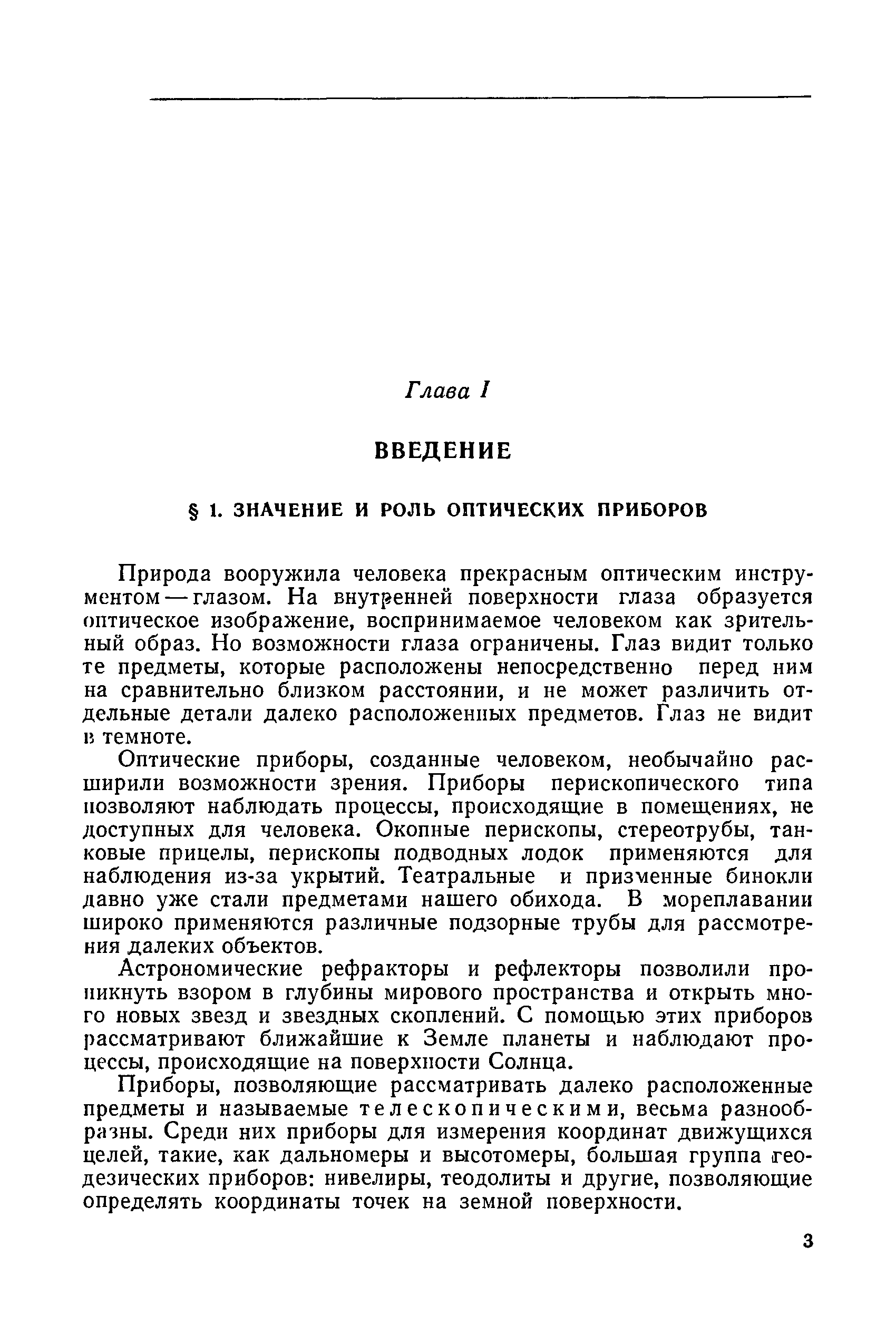 Глава I

ВВЕДЕНИЕ

§ 1. ЗНАЧЕНИЕ И РОЛЬ ОПТИЧЕСКИХ ПРИБОРОВ

Природа вооружила человека прекрасным оптическим инструментом — глазом. На внутренней поверхности глаза образуется оптическое изображение, воспринимаемое человеком как зрительный образ. Но возможности глаза ограничены. Глаз видит только те предметы, которые расположены непосредственно перед ним на сравнительно близком расстоянии, и не может различить отдельные детали далеко расположенных предметов. Глаз не видит в темноте.

Оптические приборы, созданные человеком, необычайно расширили возможности зрения. Приборы перископического типа позволяют наблюдать процессы, происходящие в помещениях, не доступных для человека. Окопные перископы, стереотрубы, танковые прицелы, перископы подводных лодок применяются для наблюдения из-за укрытий. Театральные и призменные бинокли давно уже стали предметами нашего обихода. В мореплавании широко применяются различные подзорные трубы для рассмотрения далеких объектов.

Астрономические рефракторы и рефлекторы позволили проникнуть взором в глубины мирового пространства и открыть много новых звезд и звездных скоплений. С помощью этих приборов рассматривают ближайшие к Земле планеты и наблюдают процессы, происходящие на поверхности Солнца.

Приборы, позволяющие рассматривать далеко расположенные предметы и называемые телескопическими, весьма разнообразны. Среди них приборы для измерения координат движущихся целей, такие, как дальномеры и высотомеры, большая группа геодезических приборов: нивелиры, теодолиты и другие, позволяющие определять координаты точек на земной поверхности.

3